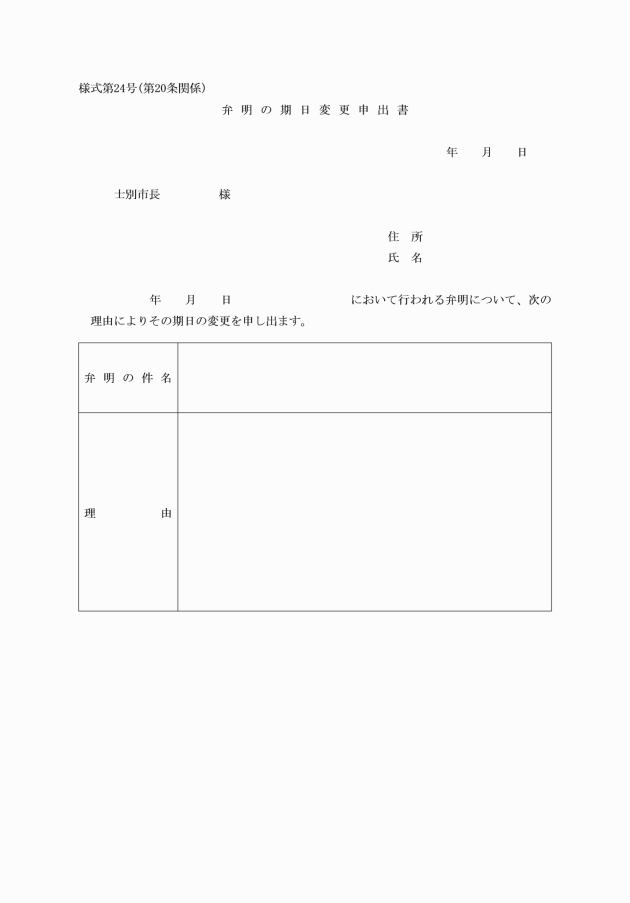 様式第24号(第20条関係)

弁明の期日変更申出書

年　月　日

士別市長　　　様

住所
氏名

年　月　日　　　　　　において行われる弁明について、次の理由によりその期日の変更を申し出ます。

| 弁明の件名 | |
|---|---|
| 理由 | |